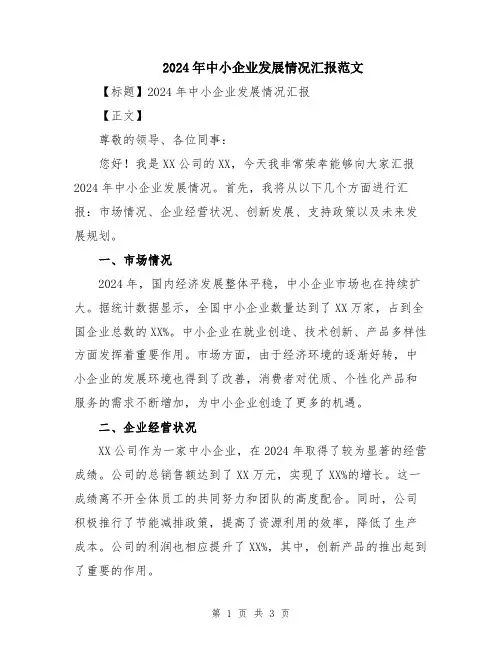 2024年中小企业发展情况汇报范文

【标题】2024年中小企业发展情况汇报

【正文】

尊敬的领导、各位同事：

您好！我是XX公司的XX，今天我非常荣幸能够向大家汇报2024年中小企业发展情况。首先，我将从以下几个方面进行汇报：市场情况、企业经营状况、创新发展、支持政策以及未来发展规划。

一、市场情况

2024年，国内经济发展整体平稳，中小企业市场也在持续扩大。据统计数据显示，全国中小企业数量达到了XX万家，占到全国企业总数的XX%。中小企业在就业创造、技术创新、产品多样性方面发挥着重要作用。市场方面，由于经济环境的逐渐好转，中小企业的发展环境也得到了改善，消费者对优质、个性化产品和服务的需求不断增加，为中小企业创造了更多的机遇。

二、企业经营状况

XX公司作为一家中小企业，在2024年取得了较为显著的经营成绩。公司的总销售额达到了XX万元，实现了XX%的增长。这一成绩离不开全体员工的共同努力和团队的高度配合。同时，公司积极推行了节能减排政策，提高了资源利用的效率，降低了生产成本。公司的利润也相应提升了XX%，其中，创新产品的推出起到了重要的作用。

第 1 页 共 3 页